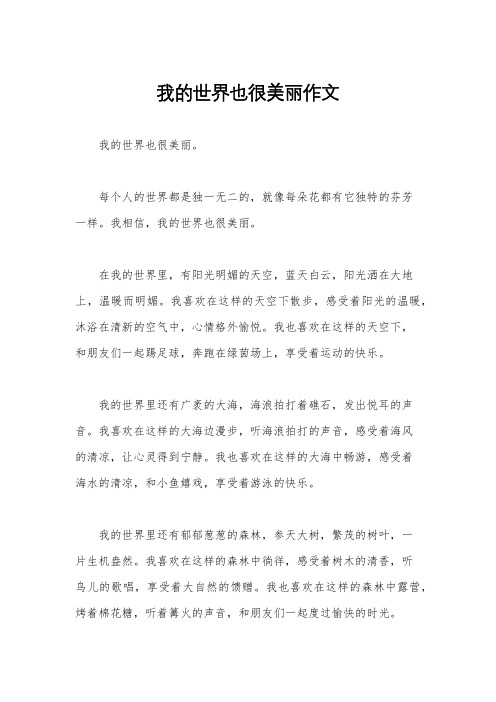 我的世界也很美丽作文

我的世界也很美丽。

每个人的世界都是独一无二的，就像每朵花都有它独特的芬芳一样。我相信，我的世界也很美丽。

在我的世界里，有阳光明媚的天空，蓝天白云，阳光洒在大地上，温暖而明媚。我喜欢在这样的天空下散步，感受着阳光的温暖，沐浴在清新的空气中，心情格外愉悦。我也喜欢在这样的天空下，和朋友们一起踢足球，奔跑在绿茵场上，享受着运动的快乐。

我的世界里还有广袤的大海，海浪拍打着礁石，发出悦耳的声音。我喜欢在这样的大海边漫步，听海浪拍打的声音，感受着海风的清凉，让心灵得到宁静。我也喜欢在这样的大海中畅游，感受着海水的清凉，和小鱼嬉戏，享受着游泳的快乐。

我的世界里还有郁郁葱葱的森林，参天大树，繁茂的树叶，一片生机盎然。我喜欢在这样的森林中徜徉，感受着树木的清香，听鸟儿的歌唱，享受着大自然的馈赠。我也喜欢在这样的森林中露营，烤着棉花糖，听着篝火的声音，和朋友们一起度过愉快的时光。